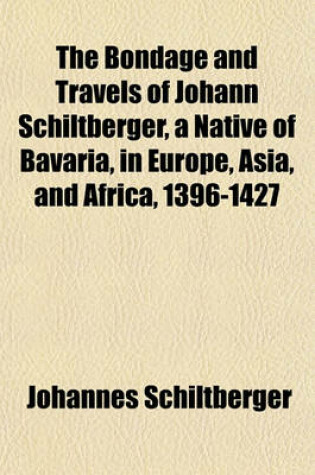 The Bondage and Travels of Johann Schiltberger, a Native of Bavaria, in Europe, Asia, and Africa, 1396-1427

Johannes Schiltberger